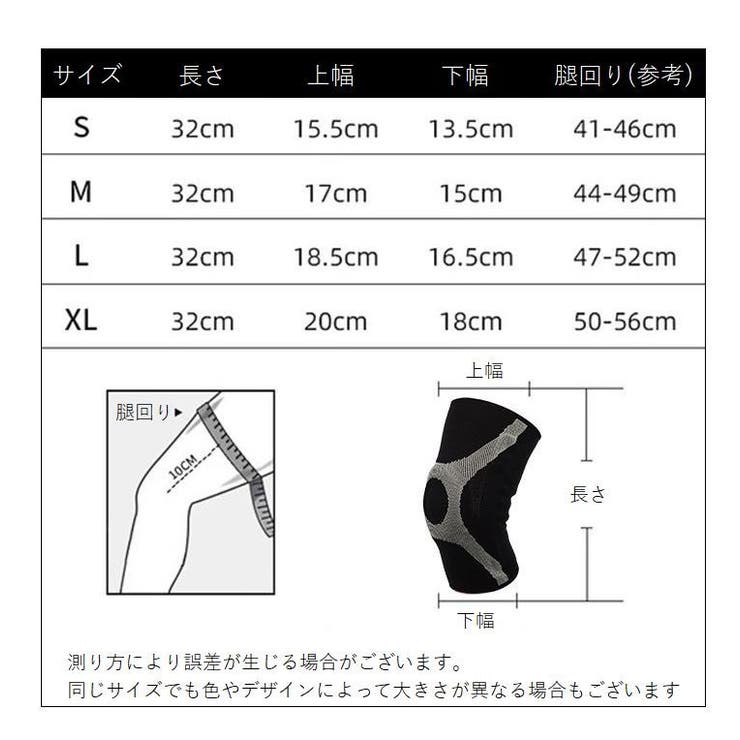 | サイズ | 長さ | 上幅 | 下幅 | 腿回り(参考) |
|---|---|---|---|---|
| S | 32cm | 15.5cm | 13.5cm | 41-46cm |
| M | 32cm | 17cm | 15cm | 44-49cm |
| L | 32cm | 18.5cm | 16.5cm | 47-52cm |
| XL | 32cm | 20cm | 18cm | 50-56cm |

腿回り▸

10CM

上幅

長さ

下幅

測り方により誤差が生じる場合がございます。
同じサイズでも色やデザインによって大きさが異なる場合もございます